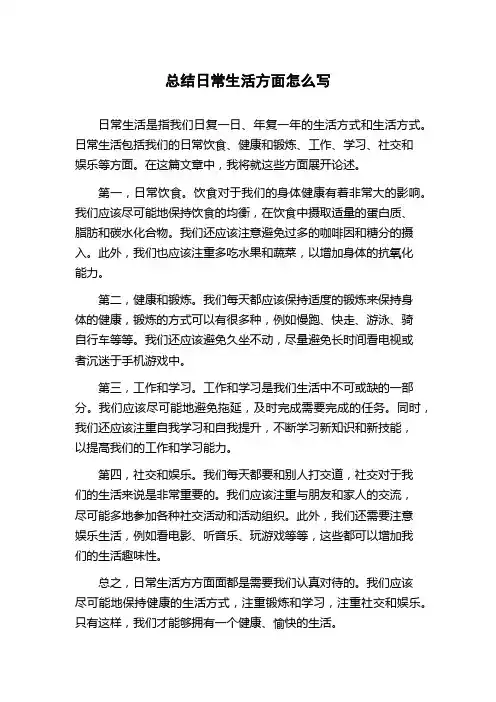 总结日常生活方面怎么写

日常生活是指我们日复一日、年复一年的生活方式和生活方式。日常生活包括我们的日常饮食、健康和锻炼、工作、学习、社交和娱乐等方面。在这篇文章中，我将就这些方面展开论述。

第一，日常饮食。饮食对于我们的身体健康有着非常大的影响。我们应该尽可能地保持饮食的均衡，在饮食中摄取适量的蛋白质、脂肪和碳水化合物。我们还应该注意避免过多的咖啡因和糖分的摄入。此外，我们也应该注重多吃水果和蔬菜，以增加身体的抗氧化能力。

第二，健康和锻炼。我们每天都应该保持适度的锻炼来保持身体的健康，锻炼的方式可以有很多种，例如慢跑、快走、游泳、骑自行车等等。我们还应该避免久坐不动，尽量避免长时间看电视或者沉迷于手机游戏中。

第三，工作和学习。工作和学习是我们生活中不可或缺的一部分。我们应该尽可能地避免拖延，及时完成需要完成的任务。同时，我们还应该注重自我学习和自我提升，不断学习新知识和新技能，以提高我们的工作和学习能力。

第四，社交和娱乐。我们每天都要和别人打交道，社交对于我们的生活来说是非常重要的。我们应该注重与朋友和家人的交流，尽可能多地参加各种社交活动和活动组织。此外，我们还需要注意娱乐生活，例如看电影、听音乐、玩游戏等等，这些都可以增加我们的生活趣味性。

总之，日常生活方方面面都是需要我们认真对待的。我们应该尽可能地保持健康的生活方式，注重锻炼和学习，注重社交和娱乐。只有这样，我们才能够拥有一个健康、愉快的生活。